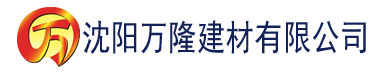 万 沈阳万隆建材有限公司